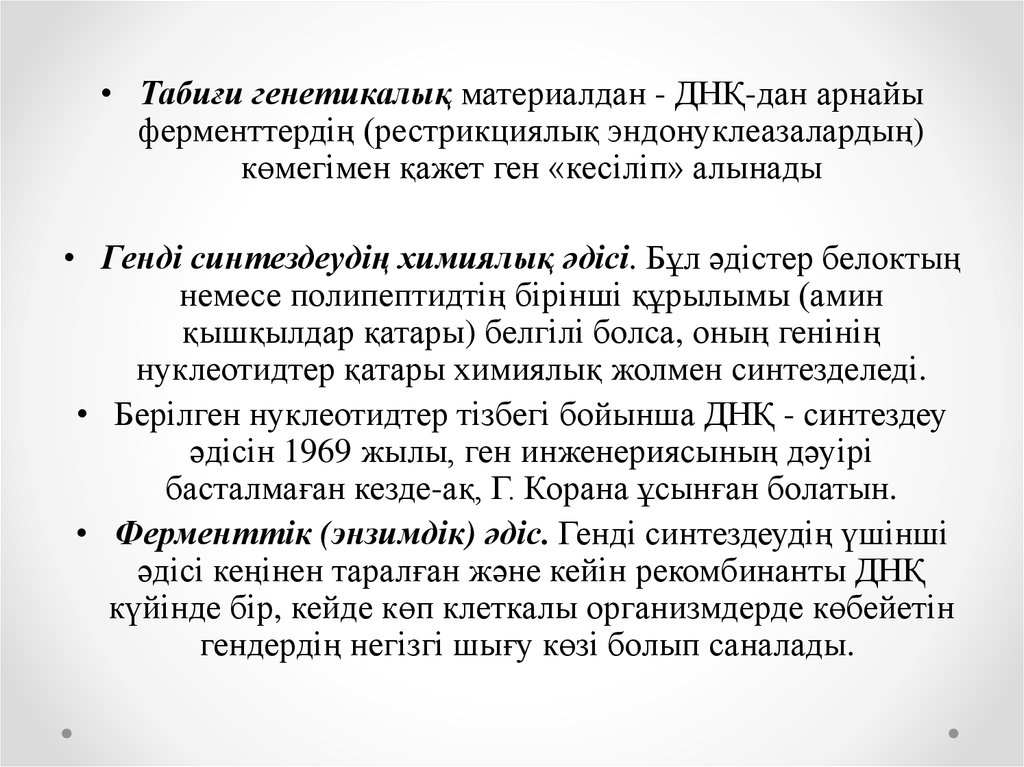 • Табиғи генетикалық материалдан - ДНҚ-дан арнайы ферменттердің (рестрикциялық эндонуклеазалардың) көмегімен қажет ген «кесіліп» алынады

• Генді синтездеудің химиялық әдісі. Бұл әдістер белоктың немесе полипептидтің бірінші құрылымы (амин қышқылдар қатары) белгілі болса, оның генінің нуклеотидтер қатары химиялық жолмен синтезделеді.

• Берілген нуклеотидтер тізбегі бойынша ДНҚ - синтездеу әдісін 1969 жылы, ген инженериясының дәуірі басталмаған кезде-ақ, Г. Корана ұсынған болатын.

• Ферменттік (энзимдік) әдіс. Генді синтездеудің үшінші әдісі кеңінен таралған және кейін рекомбинанты ДНҚ күйінде бір, кейде көп клеткалы организмдерде көбейетін гендердің негізгі шығу көзі болып саналады.